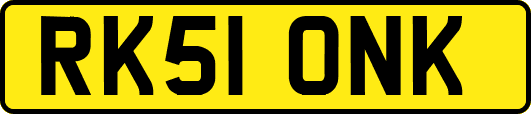 RK51 ONK